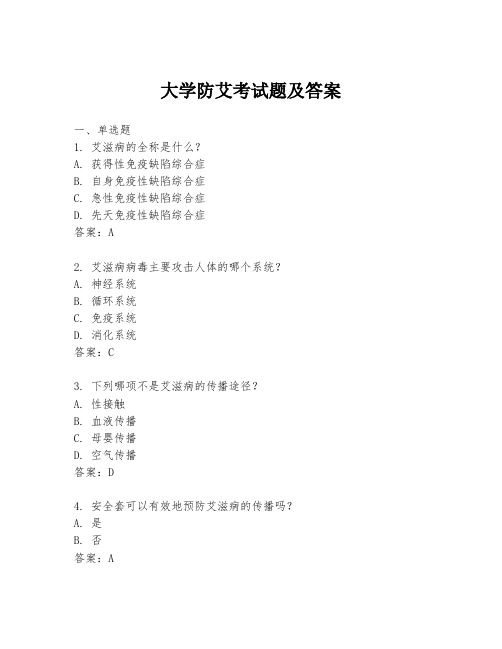 大学防艾考试题及答案

一、单选题
1. 艾滋病的全称是什么？
A. 获得性免疫缺陷综合症
B. 自身免疫性缺陷综合症
C. 急性免疫性缺陷综合症
D. 先天免疫性缺陷综合症
答案：A

2. 艾滋病病毒主要攻击人体的哪个系统？
A. 神经系统
B. 循环系统
C. 免疫系统
D. 消化系统
答案：C

3. 下列哪项不是艾滋病的传播途径？
A. 性接触
B. 血液传播
C. 母婴传播
D. 空气传播
答案：D

4. 安全套可以有效地预防艾滋病的传播吗？
A. 是
B. 否
答案：A